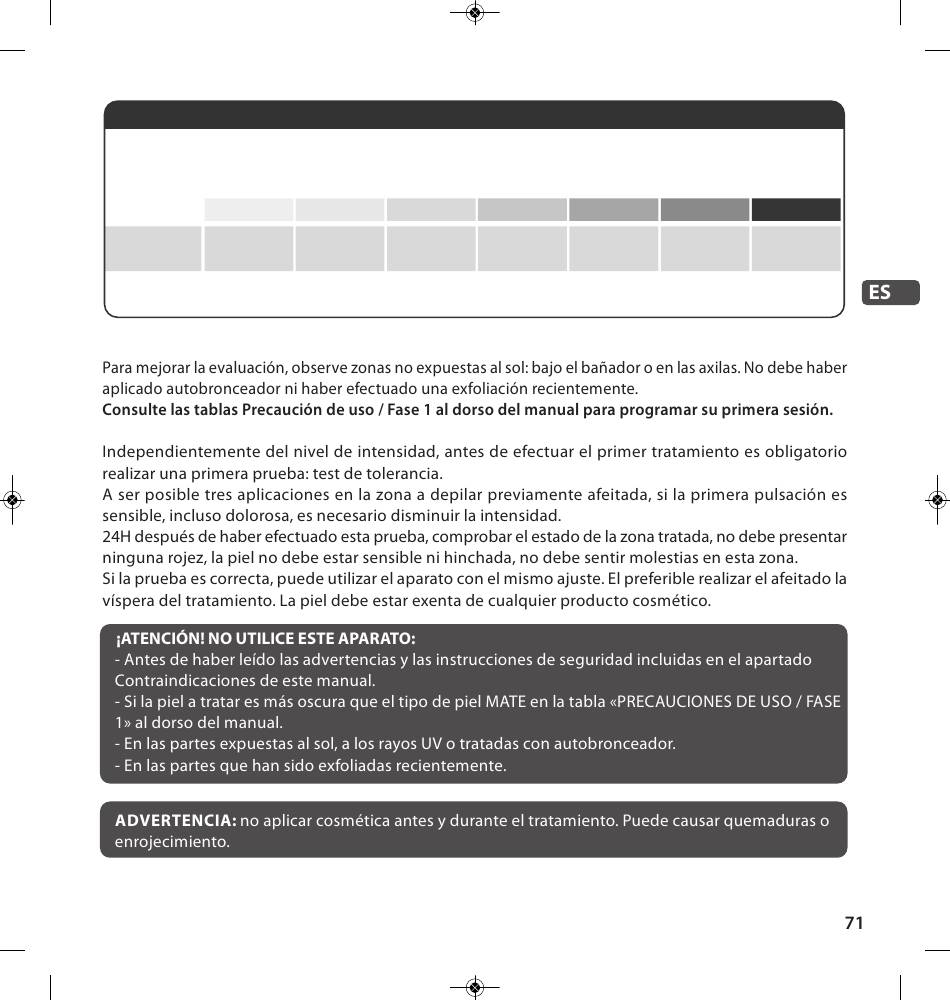 ES

Para mejorar la evaluación, observe zonas no expuestas al sol: bajo el bañador o en las axilas. No debe haber aplicado autobronceador ni haber efectuado una exfoliación recientemente.
**Consulte las tablas Precaución de uso / Fase 1 al dorso del manual para programar su primera sesión.**

Independientemente del nivel de intensidad, antes de efectuar el primer tratamiento es obligatorio realizar una primera prueba: test de tolerancia.
A ser posible tres aplicaciones en la zona a depilar previamente afeitada, si la primera pulsación es sensible, incluso dolorosa, es necesario disminuir la intensidad.
24H después de haber efectuado esta prueba, comprobar el estado de la zona tratada, no debe presentar ninguna rojez, la piel no debe estar sensible ni hinchada, no debe sentir molestias en esta zona.
Si la prueba es correcta, puede utilizar el aparato con el mismo ajuste. El preferible realizar el afeitado la víspera del tratamiento. La piel debe estar exenta de cualquier producto cosmético.

¡ATENCIÓN! NO UTILICE ESTE APARATO:
- Antes de haber leído las advertencias y las instrucciones de seguridad incluidas en el apartado Contraindicaciones de este manual.
- Si la piel a tratar es más oscura que el tipo de piel MATE en la tabla «PRECAUCIONES DE USO / FASE 1» al dorso del manual.
- En las partes expuestas al sol, a los rayos UV o tratadas con autobronceador.
- En las partes que han sido exfoliadas recientemente.

ADVERTENCIA: no aplicar cosmética antes y durante el tratamiento. Puede causar quemaduras o enrojecimiento.

71